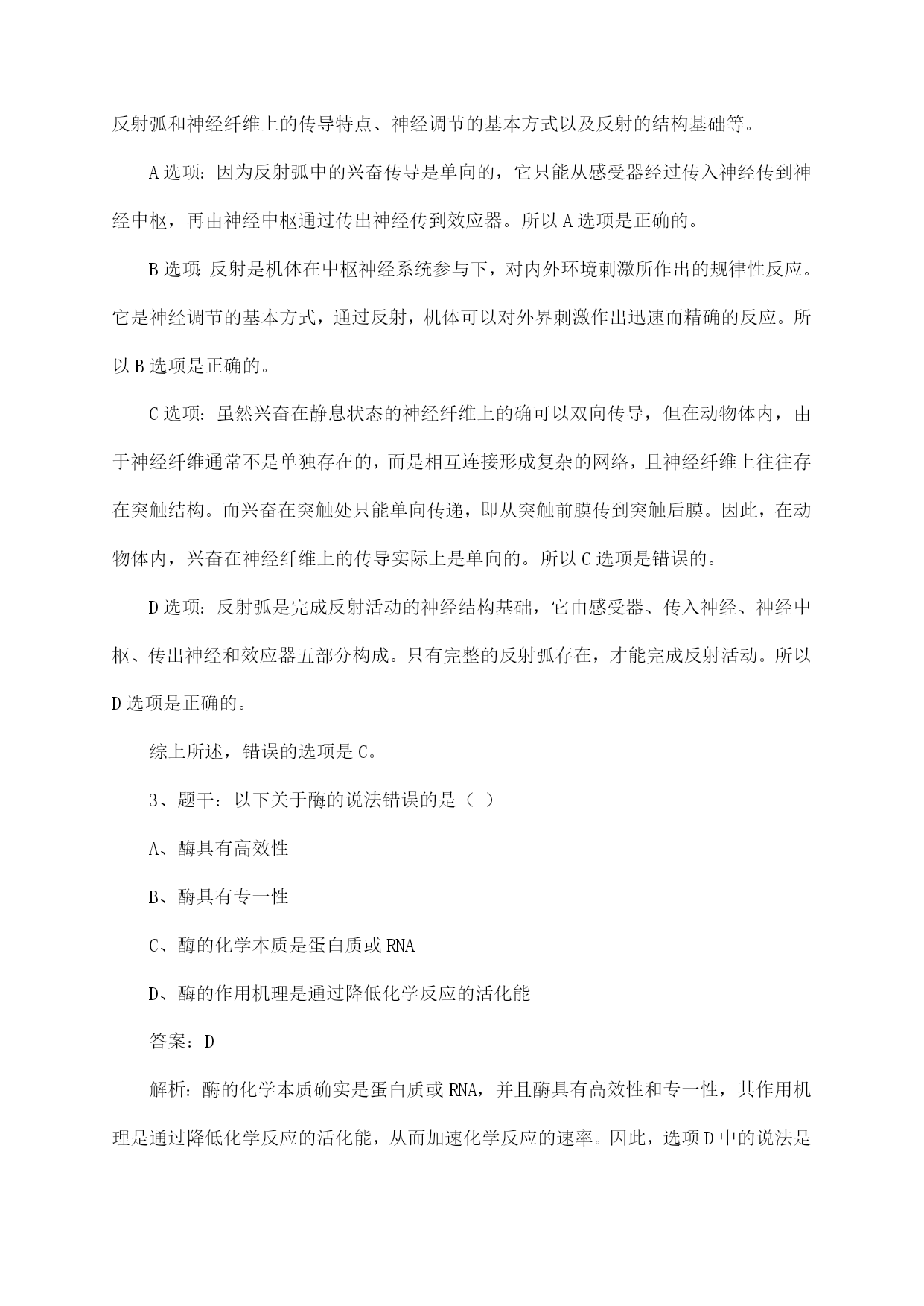 反射弧和神经纤维上的传导特点、神经调节的基本方式以及反射的结构基础等。

A 选项：因为反射弧中的兴奋传导是单向的，它只能从感受器经过传入神经传到神经中枢，再由神经中枢通过传出神经传到效应器。所以 A 选项是正确的。

B 选项：反射是机体在中枢神经系统参与下，对内外环境刺激所作出的规律性反应。它是神经调节的基本方式，通过反射，机体可以对外界刺激作出迅速而精确的反应。所以 B 选项是正确的。

C 选项：虽然兴奋在静息状态的神经纤维上的确可以双向传导，但在动物体内，由于神经纤维通常不是单独存在的，而是相互连接形成复杂的网络，且神经纤维上往往存在突触结构。而兴奋在突触处只能单向传递，即从突触前膜传到突触后膜。因此，在动物体内，兴奋在神经纤维上的传导实际上是单向的。所以 C 选项是错误的。

D 选项：反射弧是完成反射活动的神经结构基础，它由感受器、传入神经、神经中枢、传出神经和效应器五部分构成。只有完整的反射弧存在，才能完成反射活动。所以 D 选项是正确的。

综上所述，错误的选项是 C。

3、题干：以下关于酶的说法错误的是（ ）

A、酶具有高效性

B、酶具有专一性

C、酶的化学本质是蛋白质或 RNA

D、酶的作用机理是通过降低化学反应的活化能

答案：D

解析：酶的化学本质确实是蛋白质或 RNA，并且酶具有高效性和专一性，其作用机理是通过降低化学反应的活化能，从而加速化学反应的速率。因此，选项 D 中的说法是